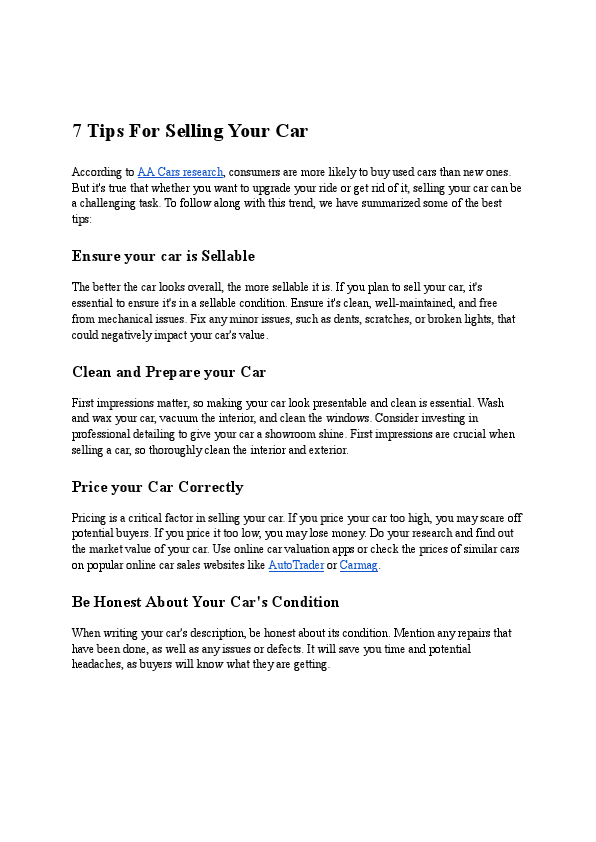 7 Tips For Selling Your Car

According to AA Cars research, consumers are more likely to buy used cars than new ones. But it's true that whether you want to upgrade your ride or get rid of it, selling your car can be a challenging task. To follow along with this trend, we have summarized some of the best tips:

Ensure your car is Sellable

The better the car looks overall, the more sellable it is. If you plan to sell your car, it's essential to ensure it's in a sellable condition. Ensure it's clean, well-maintained, and free from mechanical issues. Fix any minor issues, such as dents, scratches, or broken lights, that could negatively impact your car's value.

Clean and Prepare your Car

First impressions matter, so making your car look presentable and clean is essential. Wash and wax your car, vacuum the interior, and clean the windows. Consider investing in professional detailing to give your car a showroom shine. First impressions are crucial when selling a car, so thoroughly clean the interior and exterior.

Price your Car Correctly

Pricing is a critical factor in selling your car. If you price your car too high, you may scare off potential buyers. If you price it too low, you may lose money. Do your research and find out the market value of your car. Use online car valuation apps or check the prices of similar cars on popular online car sales websites like AutoTrader or Carmag.

Be Honest About Your Car's Condition

When writing your car's description, be honest about its condition. Mention any repairs that have been done, as well as any issues or defects. It will save you time and potential headaches, as buyers will know what they are getting.